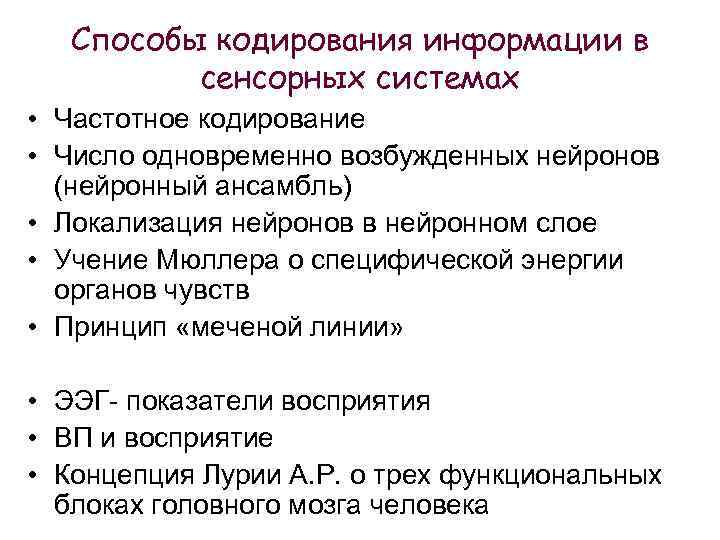 Способы кодирования информации в сенсорных системах

• Частотное кодирование
• Число одновременно возбужденных нейронов (нейронный ансамбль)
• Локализация нейронов в нейронном слое
• Учение Мюллера о специфической энергии органов чувств
• Принцип «меченой линии»

• ЭЭГ- показатели восприятия
• ВП и восприятие
• Концепция Лурии А.Р. о трех функциональных блоках головного мозга человека